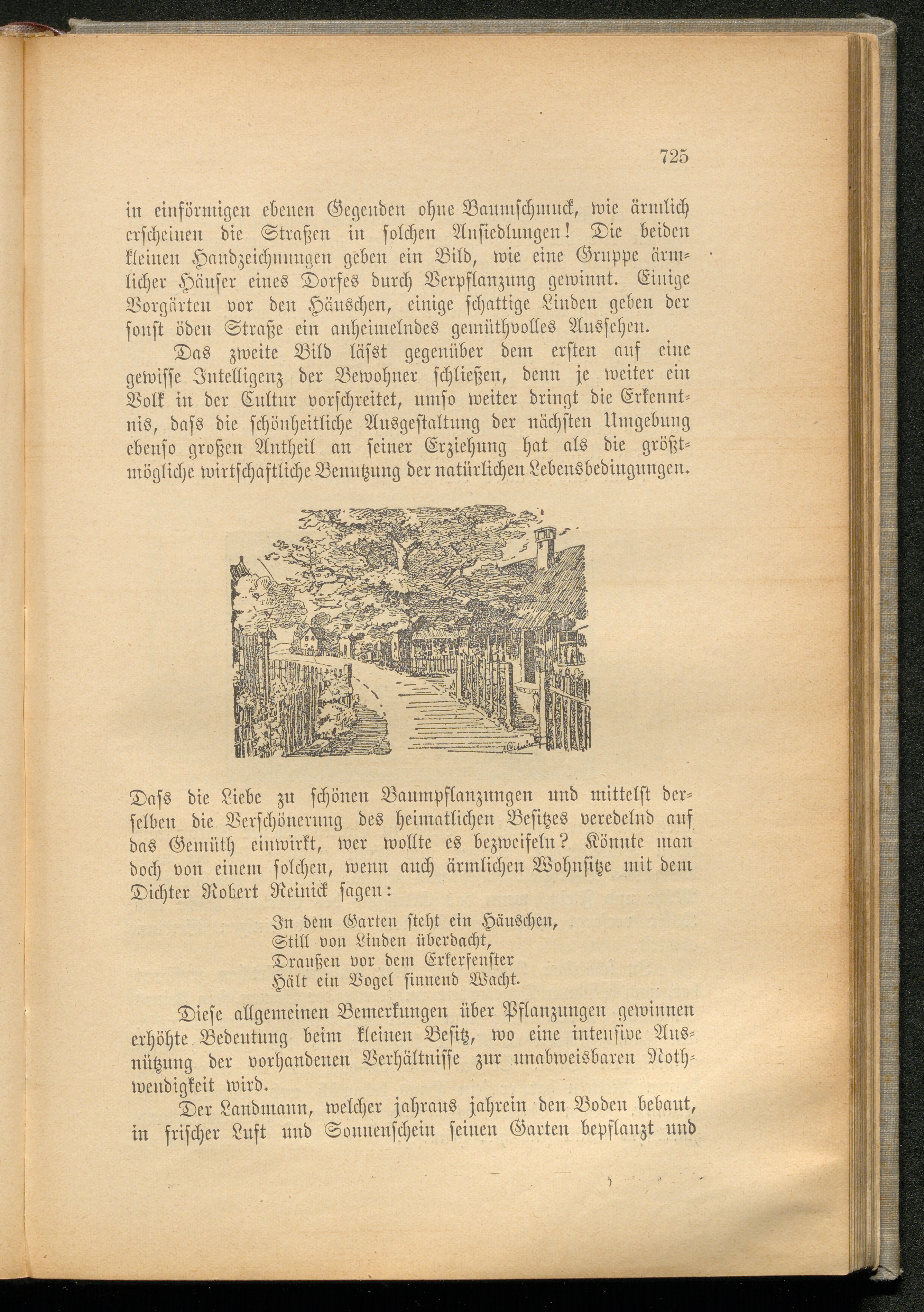 725

in einförmigen ebenen Gegenden ohne Baumschmuck, wie ärmlich erscheinen die Straßen in solchen Ansiedlungen! Die beiden kleinen Handzeichnungen geben ein Bild, wie eine Gruppe ärmlicher Häuser eines Dorfes durch Verpflanzung gewinnt. Einige Vorgärten vor den Häuschen, einige schattige Linden geben der sonst öden Straße ein anheimelndes gemüthvolles Aussehen.

Das zweite Bild läſst gegenüber dem ersten auf eine gewisse Intelligenz der Bewohner schließen, denn je weiter ein Volk in der Cultur vorschreitet, umso weiter dringt die Erkenntnis, daſs die schönheitliche Ausgestaltung der nächsten Umgebung ebenso großen Antheil an seiner Erziehung hat als die größtmögliche wirtschaftliche Benutzung der natürlichen Lebensbedingungen.

Daſs die Liebe zu schönen Baumpflanzungen und mittelst derselben die Verschönerung des heimatlichen Besitzes veredelnd auf das Gemüth einwirkt, wer wollte es bezweifeln? Könnte man doch von einem solchen, wenn auch ärmlichen Wohnsitze mit dem Dichter Robert Reinick sagen:

In dem Garten steht ein Häuschen,
Still von Linden überdacht,
Draußen vor dem Erkerfenster
Hält ein Vogel sinnend Wacht.

Diese allgemeinen Bemerkungen über Pflanzungen gewinnen erhöhte Bedeutung beim kleinen Besitz, wo eine intensive Ausnützung der vorhandenen Verhältnisse zur unabweisbaren Nothwendigkeit wird.

Der Landmann, welcher jahraus jahrein den Boden bebaut, in frischer Luft und Sonnenschein seinen Garten bepflanzt und